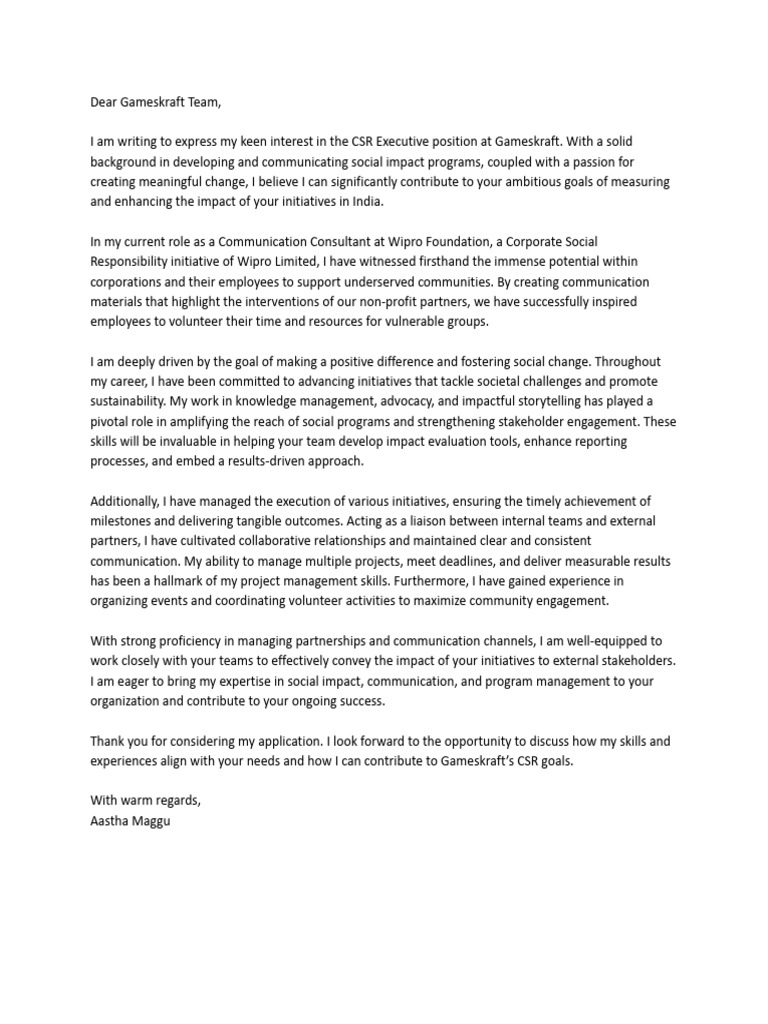 Dear Gameskraft Team,

I am writing to express my keen interest in the CSR Executive position at Gameskraft. With a solid background in developing and communicating social impact programs, coupled with a passion for creating meaningful change, I believe I can significantly contribute to your ambitious goals of measuring and enhancing the impact of your initiatives in India.

In my current role as a Communication Consultant at Wipro Foundation, a Corporate Social Responsibility initiative of Wipro Limited, I have witnessed firsthand the immense potential within corporations and their employees to support underserved communities. By creating communication materials that highlight the interventions of our non-profit partners, we have successfully inspired employees to volunteer their time and resources for vulnerable groups.

I am deeply driven by the goal of making a positive difference and fostering social change. Throughout my career, I have been committed to advancing initiatives that tackle societal challenges and promote sustainability. My work in knowledge management, advocacy, and impactful storytelling has played a pivotal role in amplifying the reach of social programs and strengthening stakeholder engagement. These skills will be invaluable in helping your team develop impact evaluation tools, enhance reporting processes, and embed a results-driven approach.

Additionally, I have managed the execution of various initiatives, ensuring the timely achievement of milestones and delivering tangible outcomes. Acting as a liaison between internal teams and external partners, I have cultivated collaborative relationships and maintained clear and consistent communication. My ability to manage multiple projects, meet deadlines, and deliver measurable results has been a hallmark of my project management skills. Furthermore, I have gained experience in organizing events and coordinating volunteer activities to maximize community engagement.

With strong proficiency in managing partnerships and communication channels, I am well-equipped to work closely with your teams to effectively convey the impact of your initiatives to external stakeholders. I am eager to bring my expertise in social impact, communication, and program management to your organization and contribute to your ongoing success.

Thank you for considering my application. I look forward to the opportunity to discuss how my skills and experiences align with your needs and how I can contribute to Gameskraft's CSR goals.

With warm regards,
Aastha Maggu